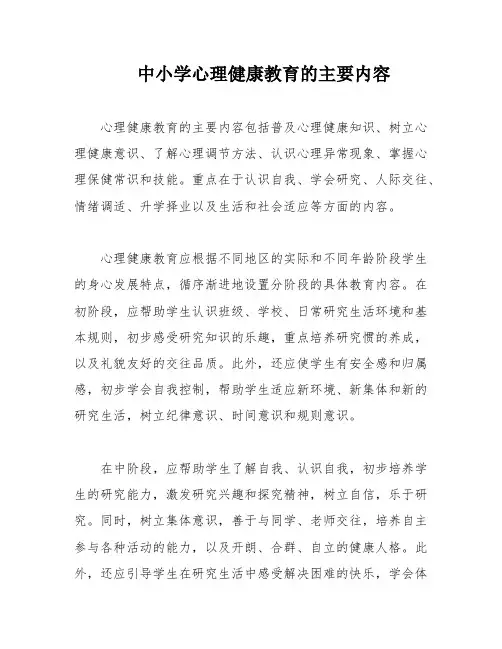 中小学心理健康教育的主要内容

心理健康教育的主要内容包括普及心理健康知识、树立心理健康意识、了解心理调节方法、认识心理异常现象、掌握心理保健常识和技能。重点在于认识自我、学会研究、人际交往、情绪调适、升学择业以及生活和社会适应等方面的内容。

心理健康教育应根据不同地区的实际和不同年龄阶段学生的身心发展特点，循序渐进地设置分阶段的具体教育内容。在初阶段，应帮助学生认识班级、学校、日常研究生活环境和基本规则，初步感受研究知识的乐趣，重点培养研究惯的养成，以及礼貌友好的交往品质。此外，还应使学生有安全感和归属感，初步学会自我控制，帮助学生适应新环境、新集体和新的研究生活，树立纪律意识、时间意识和规则意识。

在中阶段，应帮助学生了解自我、认识自我，初步培养学生的研究能力，激发研究兴趣和探究精神，树立自信，乐于研究。同时，树立集体意识，善于与同学、老师交往，培养自主参与各种活动的能力，以及开朗、合群、自立的健康人格。此外，还应引导学生在研究生活中感受解决困难的快乐，学会体